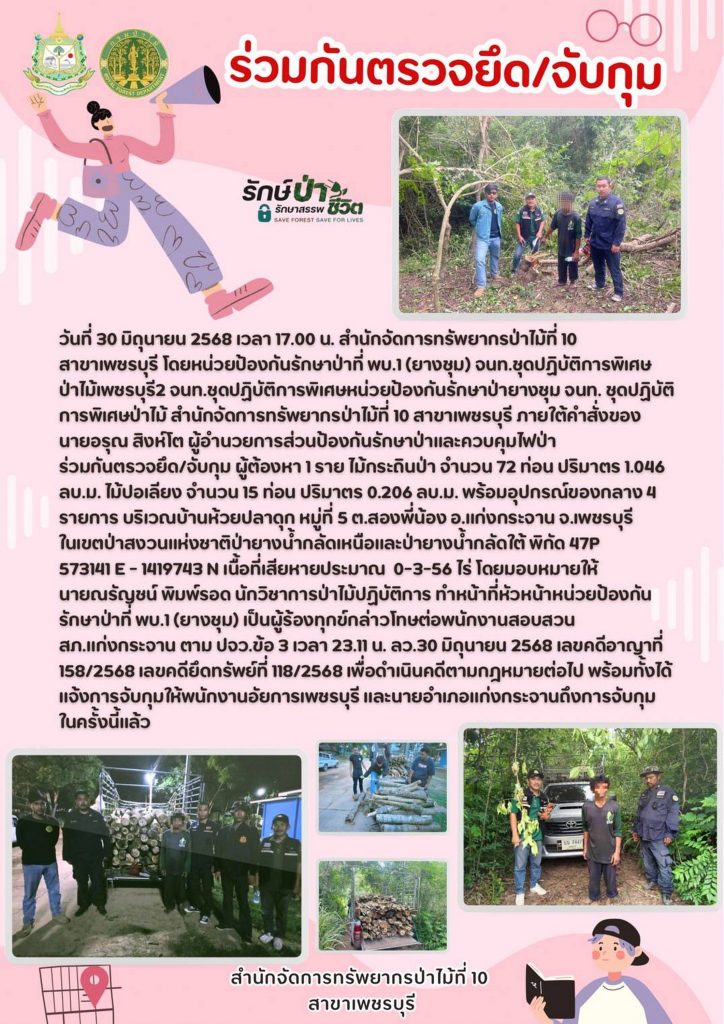 ร่วมกันตรวจยึด/จับกุม

รักษ์ป่า รักษาสรรพ ชีวิต
SAVE FOREST SAVE FOR LIVES

วันที่ 30 มิถุนายน 2568 เวลา 17.00 น. สำนักจัดการทรัพยากรป่าไม้ที่ 10 สาขาเพชรบุรี โดยหน่วยป้องกันรักษาป่าที่ พบ.1 (ยางชุม) จนท.ชุดปฏิบัติการพิเศษป่าไม้เพชรบุรี2 จนท.ชุดปฏิบัติการพิเศษหน่วยป้องกันรักษาป่ายางชุม จนท. ชุดปฏิบัติการพิเศษป่าไม้ สำนักจัดการทรัพยากรป่าไม้ที่ 10 สาขาเพชรบุรี ภายใต้คำสั่งของ นายอรุณ สิงห์โต ผู้อำนวยการส่วนป้องกันรักษาป่าและควบคุมไฟป่า ร่วมกันตรวจยึด/จับกุม ผู้ต้องหา 1 ราย ไม้กระถินป่า จำนวน 72 ท่อน ปริมาตร 1.046 ลบ.ม. ไม้ปอเลียง จำนวน 15 ท่อน ปริมาตร 0.206 ลบ.ม. พร้อมอุปกรณ์ของกลาง 4 รายการ บริเวณบ้านห้วยปลาดุก หมู่ที่ 5 ต.สองพี่น้อง อ.แก่งกระจาน จ.เพชรบุรี ในเขตป่าสงวนแห่งชาติป่ายางน้ำกลัดเหนือและป่ายางน้ำกลัดใต้ พิกัด 47P 573141 E - 1419743 N เนื้อที่เสียหายประมาณ 0-3-56 ไร่ โดยมอบหมายให้ นายณรัญชน์ พิมพ์รอด นักวิชาการป่าไม้ปฏิบัติการ ทำหน้าที่หัวหน้าหน่วยป้องกันรักษาป่าที่ พบ.1 (ยางชุม) เป็นผู้ร้องทุกข์กล่าวโทษต่อพนักงานสอบสวน สภ.แก่งกระจาน ตาม ปจว.ข้อ 3 เวลา 23.11 น. ลว.30 มิถุนายน 2568 เลขคดีอาญาที่ 158/2568 เลขคดียึดทรัพย์ที่ 118/2568 เพื่อดำเนินคดีตามกฎหมายต่อไป พร้อมทั้งได้แจ้งการจับกุมให้พนักงานอัยการเพชรบุรี และนายอำเภอแก่งกระจานถึงการจับกุมในครั้งนี้แล้ว

สำนักจัดการทรัพยากรป่าไม้ที่ 10
สาขาเพชรบุรี